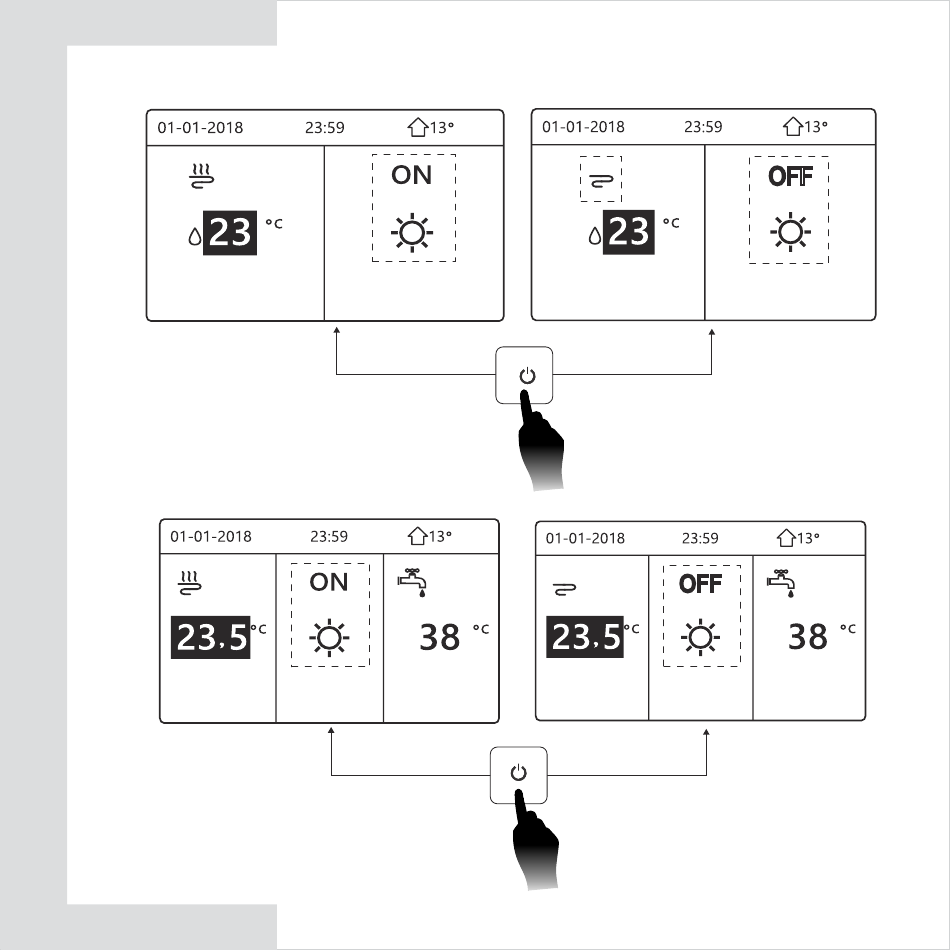 01-01-2018 23:59 13°

23 °C

ON

01-01-2018 23:59 13°

23 °C

OFF

01-01-2018 23:59 13°

23.5 °C

ON

38 °C

01-01-2018 23:59 13°

23.5 °C

OFF

38 °C